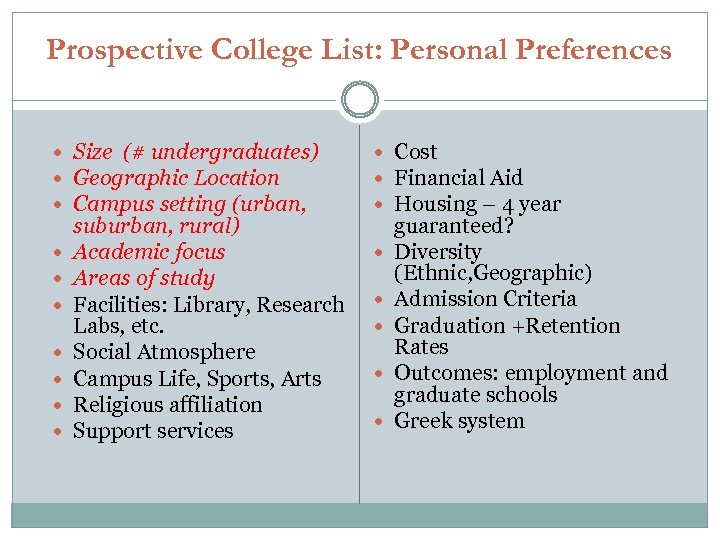 Prospective College List: Personal Preferences

- Size (# undergraduates)
- Geographic Location
- Campus setting (urban, suburban, rural)
- Academic focus
- Areas of study
- Facilities: Library, Research Labs, etc.
- Social Atmosphere
- Campus Life, Sports, Arts
- Religious affiliation
- Support services

- Cost
- Financial Aid
- Housing – 4 year guaranteed?
- Diversity (Ethnic,Geographic)
- Admission Criteria
- Graduation +Retention Rates
- Outcomes: employment and graduate schools
- Greek system